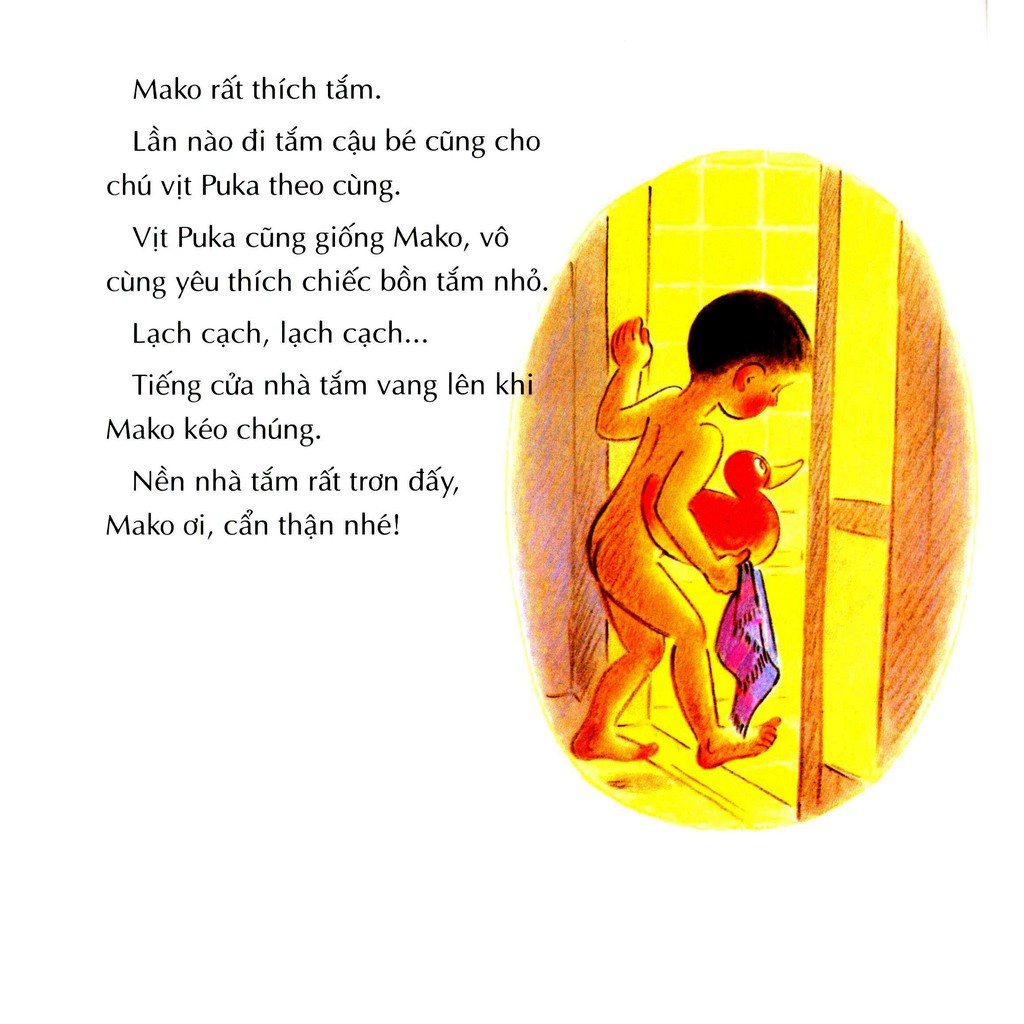 Mako rất thích tắm.

Lần nào đi tắm cậu bé cũng cho chú vịt Puka theo cùng.

Vịt Puka cũng giống Mako, vô cùng yêu thích chiếc bồn tắm nhỏ.

Lạch cạch, lạch cạch...

Tiếng cửa nhà tắm vang lên khi Mako kéo chúng.

Nền nhà tắm rất trơn đấy, Mako ơi, cẩn thận nhé!